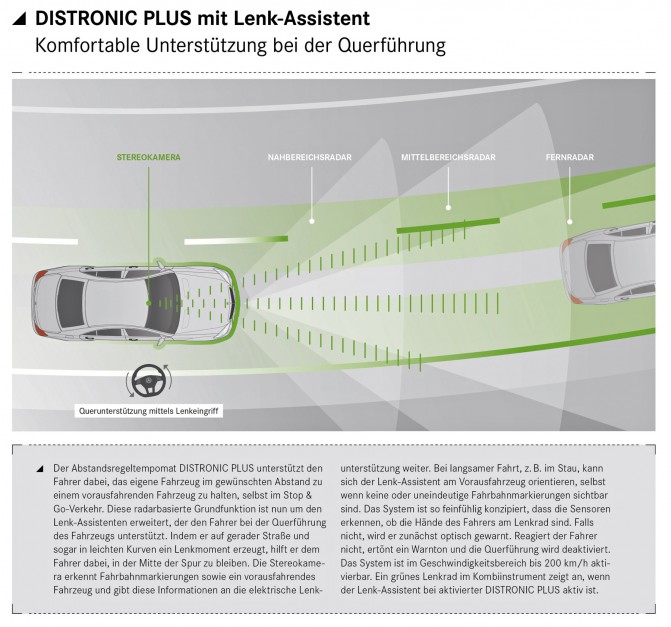 DISTRONIC PLUS mit Lenk-Assistent
Komfortable Unterstützung bei der Querführung

STEREOKAMERA
NAHBEREICHSRADAR
MITTELBEREICHSRADAR
FERNRADAR

Querunterstützung mittels Lenkeingriff

Der Abstandsregeltempomat DISTRONIC PLUS unterstützt den Fahrer dabei, das eigene Fahrzeug im gewünschten Abstand zu einem vorausfahrenden Fahrzeug zu halten, selbst im Stop & Go-Verkehr. Diese radarbasierte Grundfunktion ist nun um den Lenk-Assistenten erweitert, der den Fahrer bei der Querführung des Fahrzeugs unterstützt. Indem er auf gerader Straße und sogar in leichten Kurven ein Lenkmoment erzeugt, hilft er dem Fahrer dabei, in der Mitte der Spur zu bleiben. Die Stereokamera erkennt Fahrbahnmarkierungen sowie ein vorausfahrendes Fahrzeug und gibt diese Informationen an die elektrische Lenkunterstützung weiter. Bei langsamer Fahrt, z. B. im Stau, kann sich der Lenk-Assistent am Vorausfahrzeug orientieren, selbst wenn keine oder uneindeutige Fahrbahnmarkierungen sichtbar sind. Das System ist so feinfühlig konzipiert, dass die Sensoren erkennen, ob die Hände des Fahrers am Lenkrad sind. Falls nicht, wird er zunächst optisch gewarnt. Reagiert der Fahrer nicht, ertönt ein Warnton und die Querführung wird deaktiviert. Das System ist im Geschwindigkeitsbereich bis 200 km/h aktivierbar. Ein grünes Lenkrad im Kombiinstrument zeigt an, wenn der Lenk-Assistent bei aktivierter DISTRONIC PLUS aktiv ist.